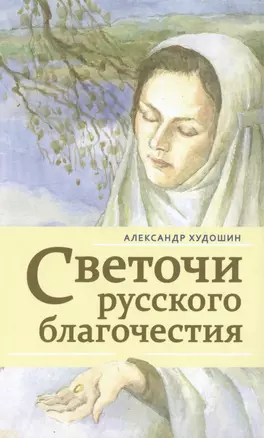 АЛЕКСАНДР ХУДОШИН

Светочи русского благочестия